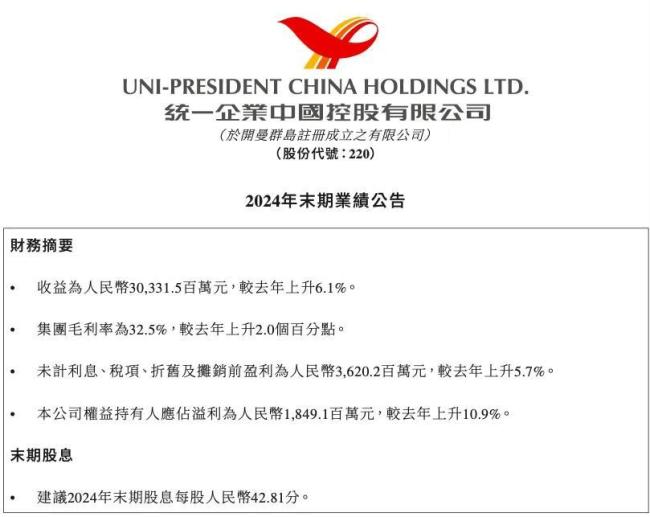 UNI-PRESIDENT CHINA HOLDINGS LTD.
統一企業中國控股有限公司
（於開曼群島註冊成立之有限公司）
（股份代號：220）

2024年末期業績公告

財務摘要

• 收益為人民幣30,331.5百萬元，較去年上升6.1%。

• 集團毛利率為32.5%，較去年上升2.0個百分點。

• 未計利息、稅項、折舊及攤銷前盈利為人民幣3,620.2百萬元，較去年上升5.7%。

• 本公司權益持有人應佔溢利為人民幣1,849.1百萬元，較去年上升10.9%。

末期股息

• 建議2024年末期股息每股人民幣42.81分。